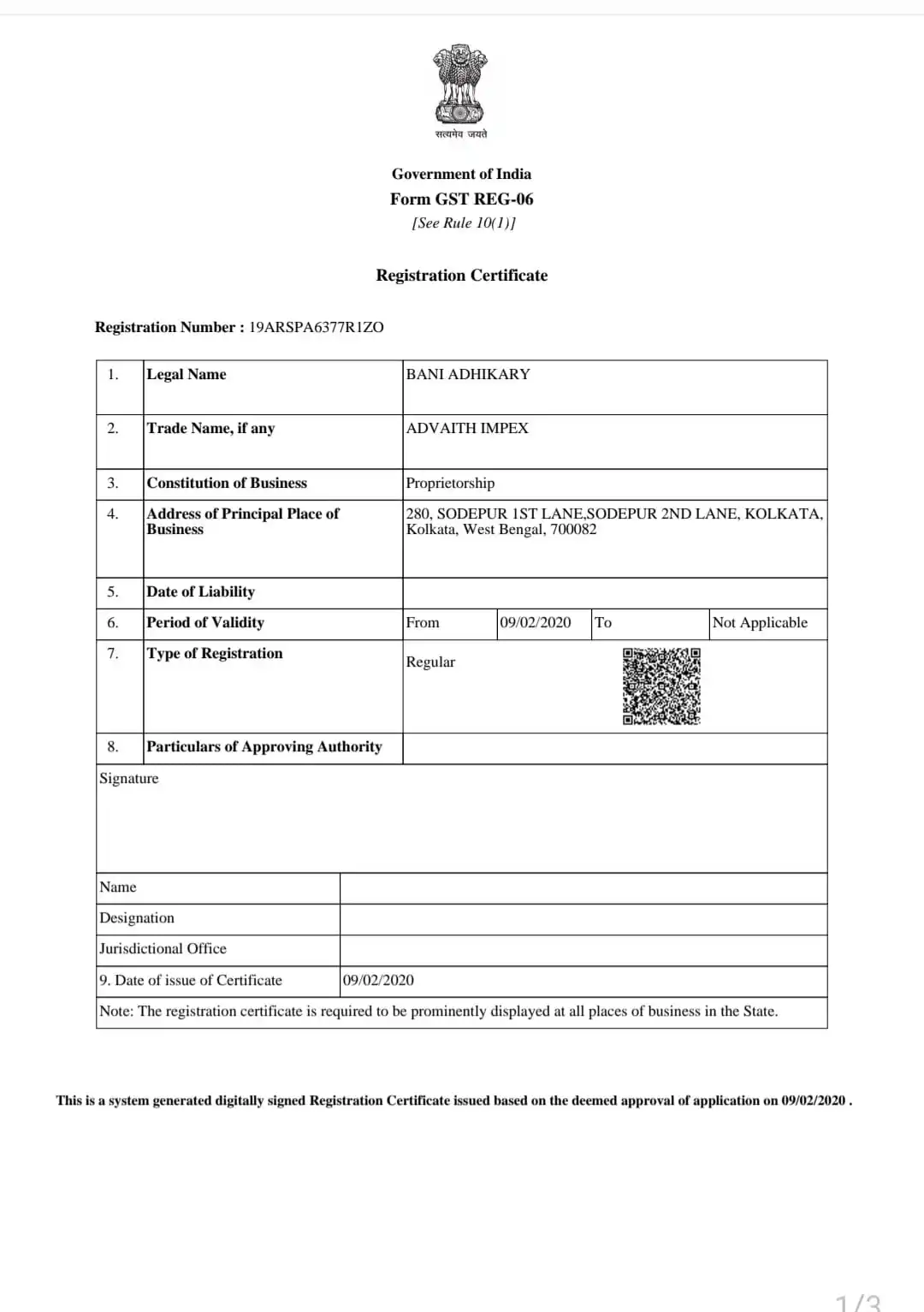 सत्यमेव जयते

Government of India
Form GST REG-06
[See Rule 10(1)]

Registration Certificate

Registration Number : 19ARSPA6377R1ZO

| 1. | Legal Name | BANI ADHIKARY | | | |
|---|---|---|---|---|---|
| 2. | Trade Name, if any | ADVAITH IMPEX | | | |
| 3. | Constitution of Business | Proprietorship | | | |
| 4. | Address of Principal Place of Business | 280, SODEPUR 1ST LANE,SODEPUR 2ND LANE, KOLKATA, Kolkata, West Bengal, 700082 | | | |
| 5. | Date of Liability | | | | |
| 6. | Period of Validity | From | 09/02/2020 | To | Not Applicable |
| 7. | Type of Registration | Regular | | | |
| 8. | Particulars of Approving Authority | | | | |

Signature

| Name | |
|---|---|
| Designation | |
| Jurisdictional Office | |
| 9. Date of issue of Certificate | 09/02/2020 |

Note: The registration certificate is required to be prominently displayed at all places of business in the State.

This is a system generated digitally signed Registration Certificate issued based on the deemed approval of application on 09/02/2020 .

1/3